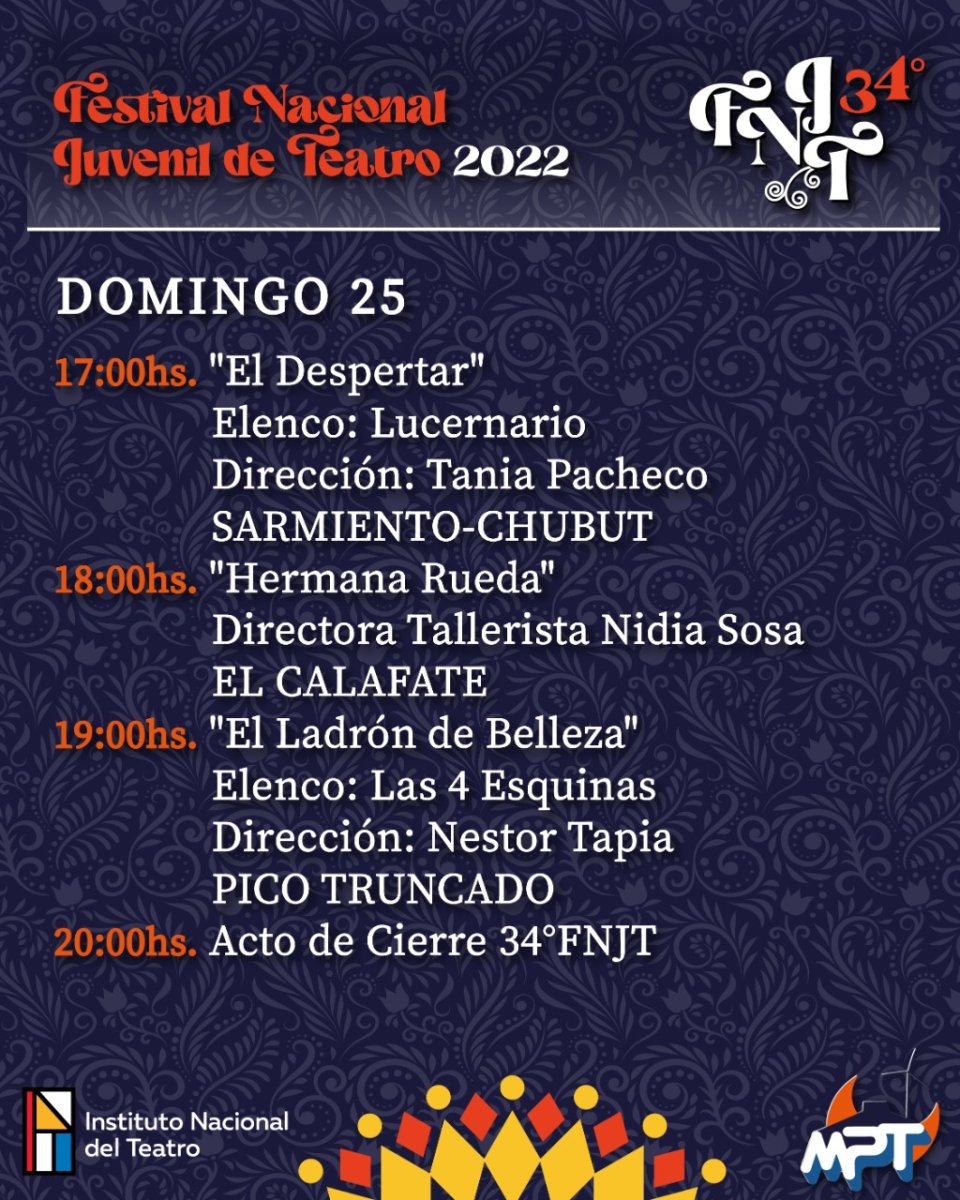 Festival Nacional
Juvenil de Teatro 2022

FNJT 34°

DOMINGO 25

17:00hs. "El Despertar"
Elenco: Lucernario
Dirección: Tania Pacheco
SARMIENTO-CHUBUT
18:00hs. "Hermana Rueda"
Directora Tallerista Nidia Sosa
EL CALAFATE
19:00hs. "El Ladrón de Belleza"
Elenco: Las 4 Esquinas
Dirección: Nestor Tapia
PICO TRUNCADO
20:00hs. Acto de Cierre 34°FNJT

Instituto Nacional
del Teatro

MPT